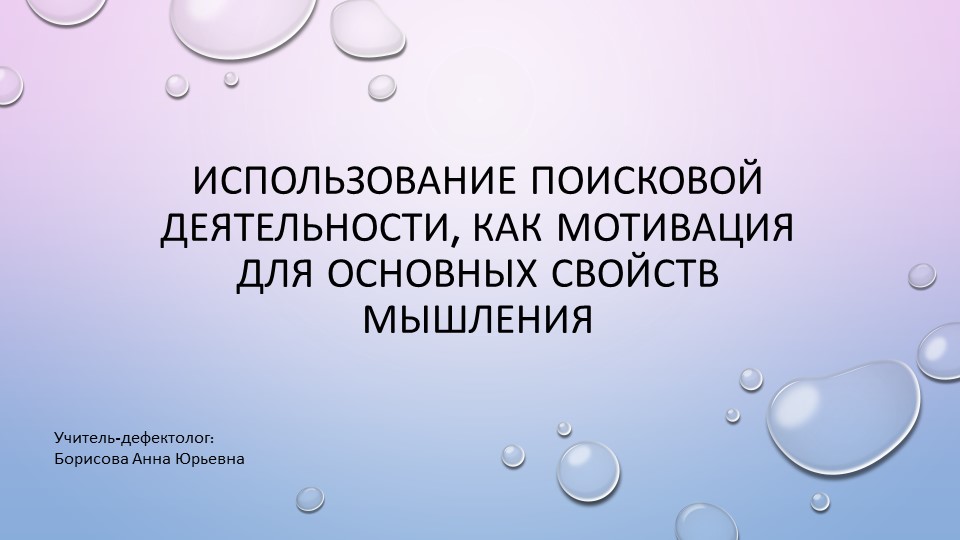 ИСПОЛЬЗОВАНИЕ ПОИСКОВОЙ ДЕЯТЕЛЬНОСТИ, КАК МОТИВАЦИЯ ДЛЯ ОСНОВНЫХ СВОЙСТВ МЫШЛЕНИЯ

Учитель-дефектолог:
Борисова Анна Юрьевна